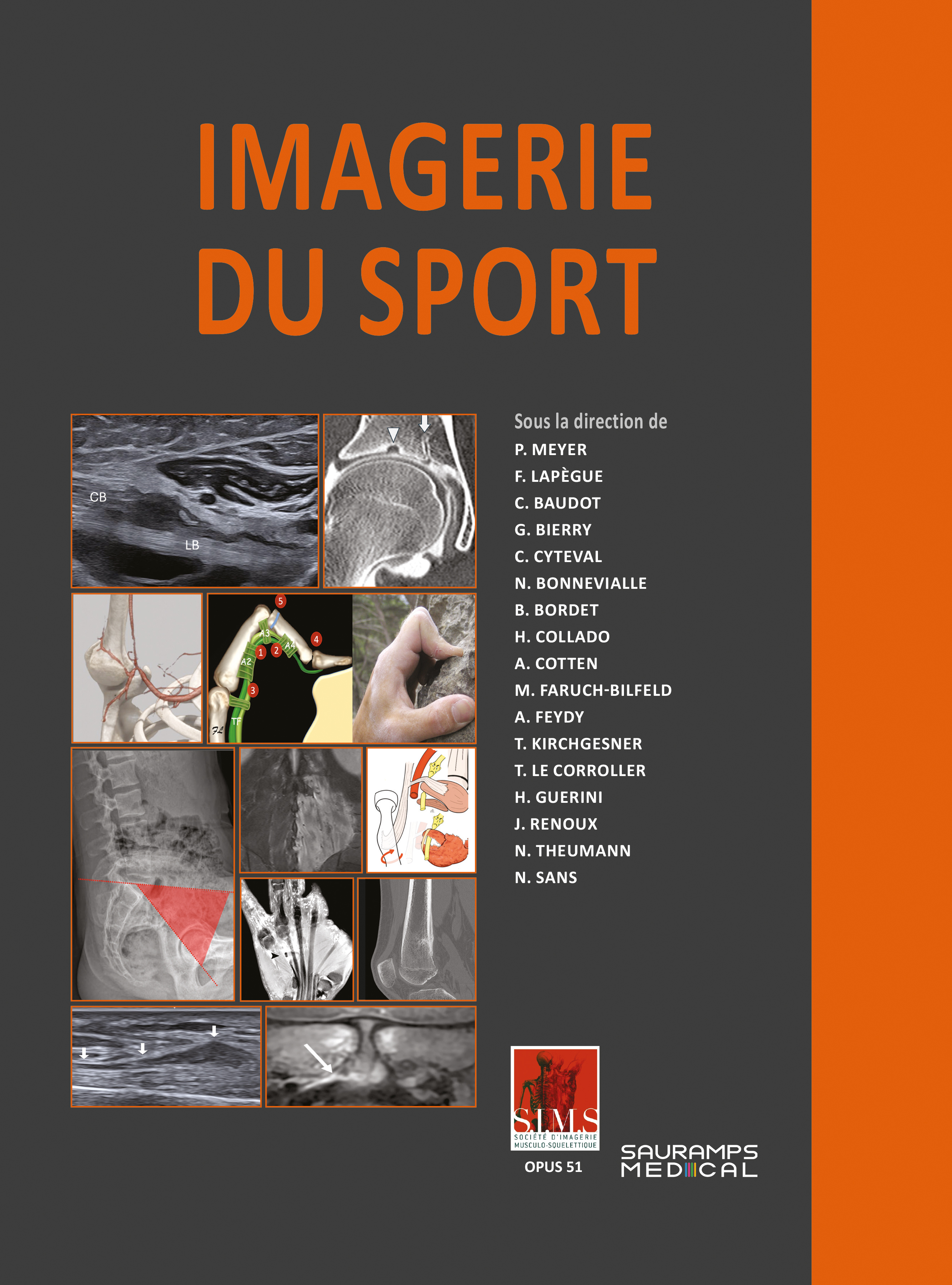 IMAGERIE
DU SPORT

CB
LB

5
A3
A4
4
1
2
A2
3
TF
FL

Sous la direction de
P. MEYER
F. LAPÈGUE
C. BAUDOT
G. BIERRY
C. CYTEVAL
N. BONNEVIALLE
B. BORDET
H. COLLADO
A. COTTEN
M. FARUCH-BILFELD
A. FEYDY
T. KIRCHGESNER
T. LE CORROLLER
H. GUERINI
J. RENOUX
N. THEUMANN
N. SANS

S.I.M.S
SOCIÉTÉ D'IMAGERIE
MUSCULO-SQUELETTIQUE
OPUS 51

SAURAMPS
MEDICAL